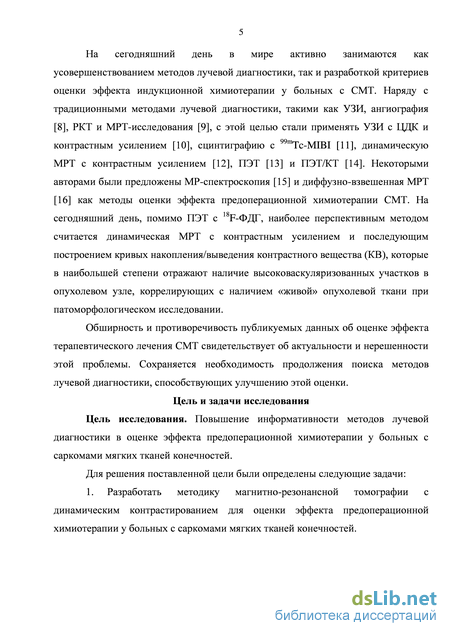 5

На сегодняшний день в мире активно занимаются как усовершенствованием методов лучевой диагностики, так и разработкой критериев оценки эффекта индукционной химиотерапии у больных с СМТ. Наряду с традиционными методами лучевой диагностики, такими как УЗИ, ангиография [8], РКТ и МРТ-исследования [9], с этой целью стали применять УЗИ с ЦДК и контрастным усилением [10], сцинтиграфию с $^{99m}$Tc-MIBI [11], динамическую МРТ с контрастным усилением [12], ПЭТ [13] и ПЭТ/КТ [14]. Некоторыми авторами были предложены МР-спектроскопия [15] и диффузно-взвешенная МРТ [16] как методы оценки эффекта предоперационной химиотерапии СМТ. На сегодняшний день, помимо ПЭТ с $^{18}$F-ФДГ, наиболее перспективным методом считается динамическая МРТ с контрастным усилением и последующим построением кривых накопления/выведения контрастного вещества (КВ), которые в наибольшей степени отражают наличие высоковаскуляризованных участков в опухолевом узле, коррелирующих с наличием «живой» опухолевой ткани при патоморфологическом исследовании.

Обширность и противоречивость публикуемых данных об оценке эффекта терапевтического лечения СМТ свидетельствует об актуальности и нерешенности этой проблемы. Сохраняется необходимость продолжения поиска методов лучевой диагностики, способствующих улучшению этой оценки.

Цель и задачи исследования

Цель исследования. Повышение информативности методов лучевой диагностики в оценке эффекта предоперационной химиотерапии у больных с саркомами мягких тканей конечностей.

Для решения поставленной цели были определены следующие задачи:

1. Разработать методику магнитно-резонансной томографии с динамическим контрастированием для оценки эффекта предоперационной химиотерапии у больных с саркомами мягких тканей конечностей.

dsLib.net
библиотека диссертаций